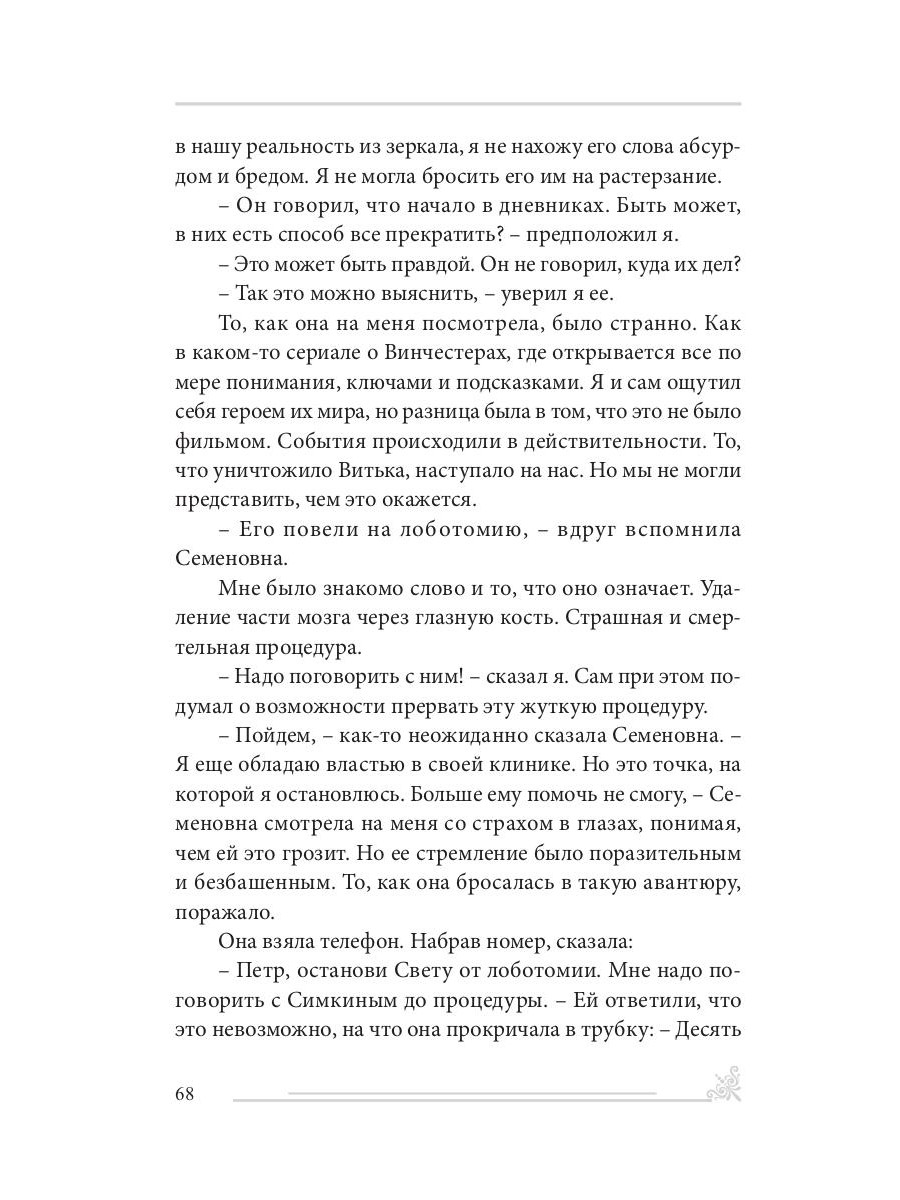 в нашу реальность из зеркала, я не нахожу его слова абсурдом и бредом. Я не могла бросить его им на растерзание.

– Он говорил, что начало в дневниках. Быть может, в них есть способ все прекратить? – предположил я.

– Это может быть правдой. Он не говорил, куда их дел?

– Так это можно выяснить, – уверил я ее.

То, как она на меня посмотрела, было странно. Как в каком-то сериале о Винчестерах, где открывается все по мере понимания, ключами и подсказками. Я и сам ощутил себя героем их мира, но разница была в том, что это не было фильмом. События происходили в действительности. То, что уничтожило Витька, наступало на нас. Но мы не могли представить, чем это окажется.

– Его повели на лоботомию, – вдруг вспомнила Семеновна.

Мне было знакомо слово и то, что оно означает. Удаление части мозга через глазную кость. Страшная и смертельная процедура.

– Надо поговорить с ним! – сказал я. Сам при этом подумал о возможности прервать эту жуткую процедуру.

– Пойдем, – как-то неожиданно сказала Семеновна. – Я еще обладаю властью в своей клинике. Но это точка, на которой я остановлюсь. Больше ему помочь не смогу, – Семеновна смотрела на меня со страхом в глазах, понимая, чем ей это грозит. Но ее стремление было поразительным и безбашенным. То, как она бросалась в такую авантюру, поражало.

Она взяла телефон. Набрав номер, сказала:

– Петр, останови Свету от лоботомии. Мне надо поговорить с Симкиным до процедуры. – Ей ответили, что это невозможно, на что она прокричала в трубку: – Десять

68